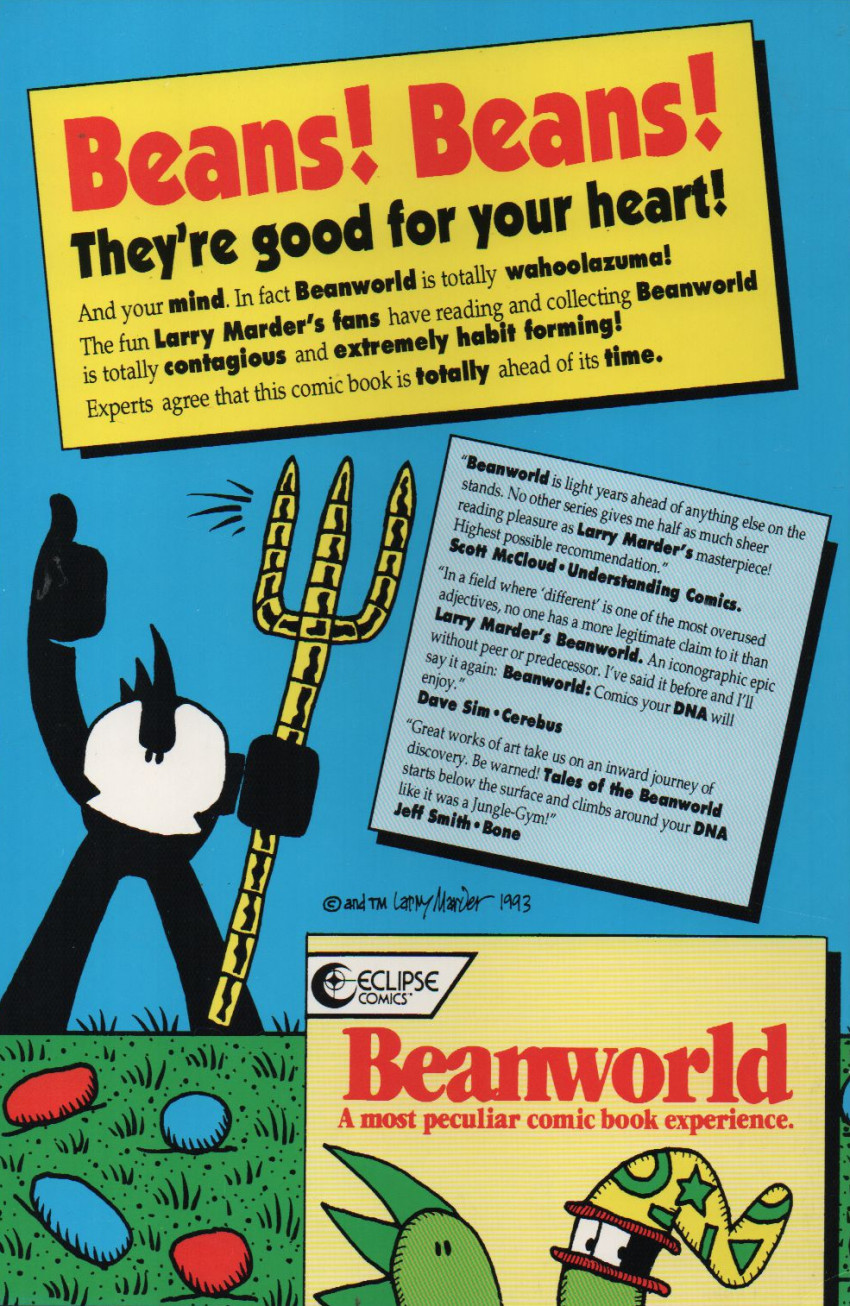 Beans! Beans!
They're good for your heart!

And your mind. In fact Beanworld is totally wahoolazuma! The fun Larry Marder's fans have reading and collecting Beanworld is totally contagious and extremely habit forming! Experts agree that this comic book is totally ahead of its time.

"Beanworld is light years ahead of anything else on the stands. No other series gives me half as much sheer reading pleasure as Larry Marder's masterpiece! Highest possible recommendation."
Scott McCloud • Understanding Comics.

"In a field where 'different' is one of the most overused adjectives, no one has a more legitimate claim to it than Larry Marder's Beanworld. An iconographic epic without peer or predecessor. I've said it before and I'll say it again: Beanworld: Comics your DNA will enjoy."
Dave Sim • Cerebus

"Great works of art take us on an inward journey of discovery. Be warned! Tales of the Beanworld starts below the surface and climbs around your DNA like it was a Jungle-Gym!"
Jeff Smith • Bone

© and TM Larry Marder 1993

ECLIPSE COMICS

Beanworld
A most peculiar comic book experience.